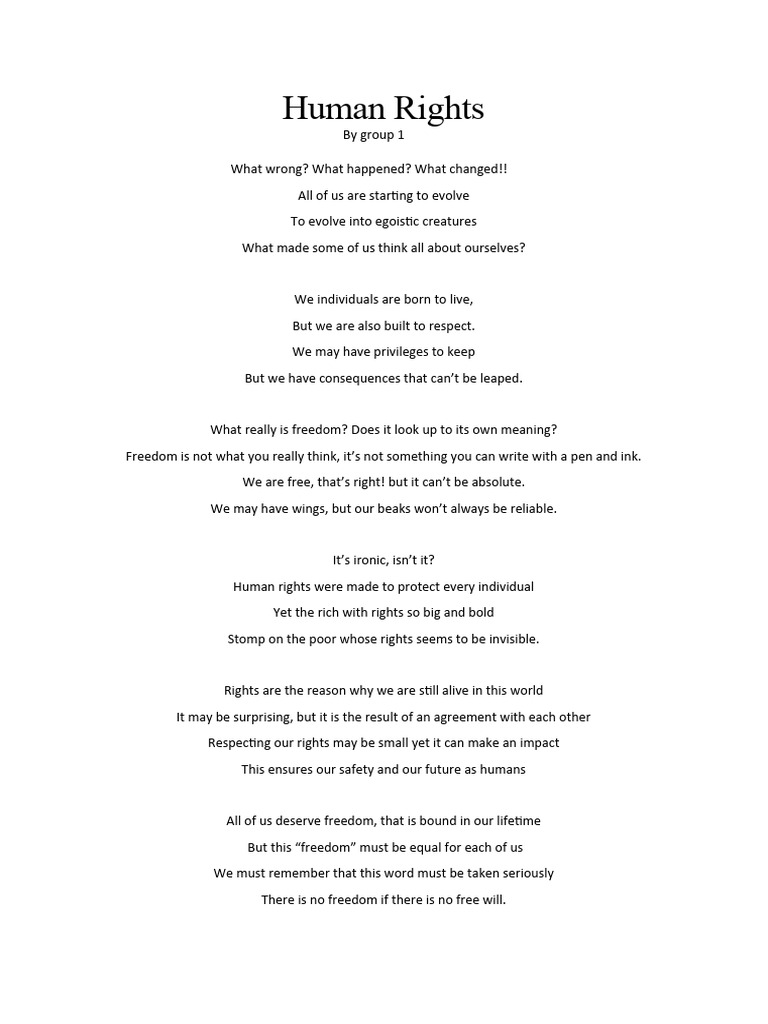 Human Rights
By group 1

What wrong? What happened? What changed!!
All of us are starting to evolve
To evolve into egoistic creatures
What made some of us think all about ourselves?

We individuals are born to live,
But we are also built to respect.
We may have privileges to keep
But we have consequences that can't be leaped.

What really is freedom? Does it look up to its own meaning?
Freedom is not what you really think, it's not something you can write with a pen and ink.
We are free, that's right! but it can't be absolute.
We may have wings, but our beaks won't always be reliable.

It's ironic, isn't it?
Human rights were made to protect every individual
Yet the rich with rights so big and bold
Stomp on the poor whose rights seems to be invisible.

Rights are the reason why we are still alive in this world
It may be surprising, but it is the result of an agreement with each other
Respecting our rights may be small yet it can make an impact
This ensures our safety and our future as humans

All of us deserve freedom, that is bound in our lifetime
But this "freedom" must be equal for each of us
We must remember that this word must be taken seriously
There is no freedom if there is no free will.